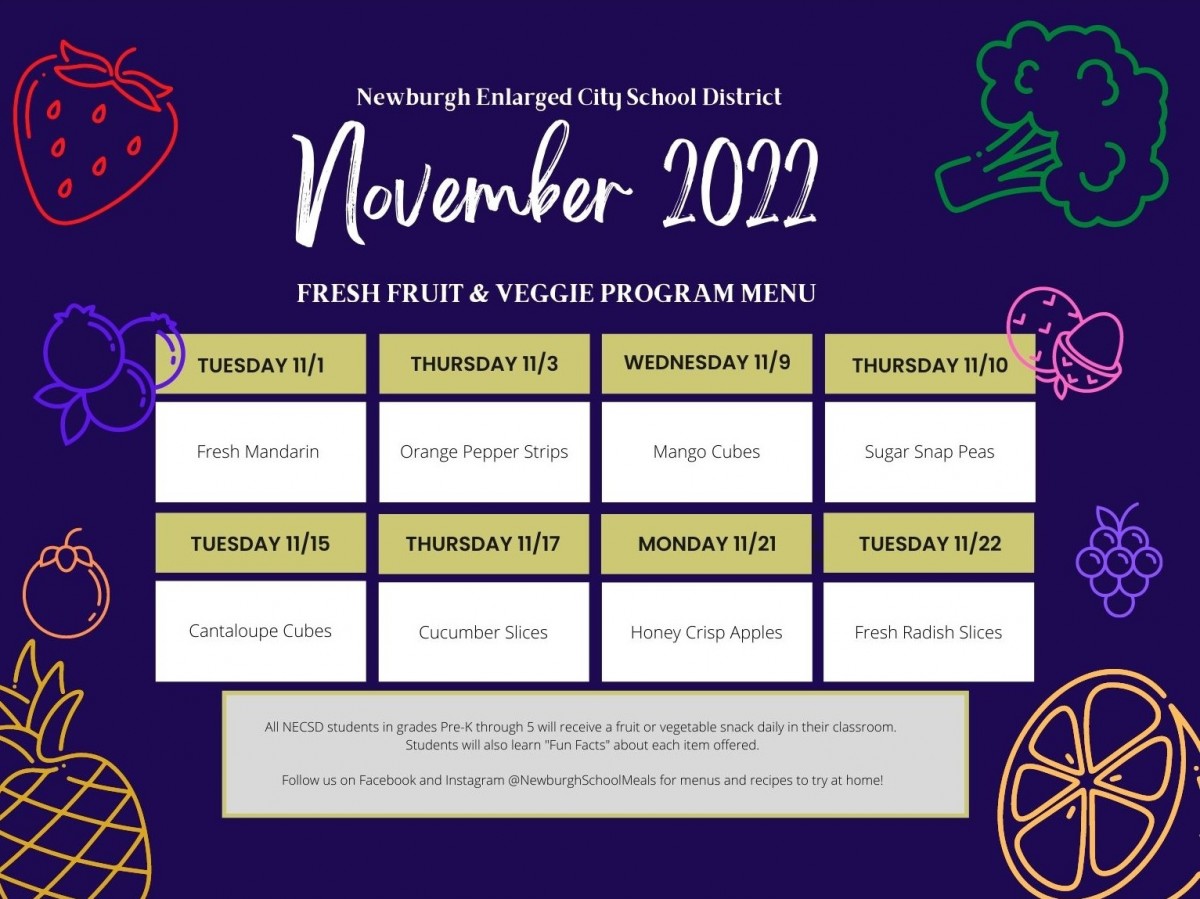 Newburgh Enlarged City School District

November 2022

FRESH FRUIT & VEGGIE PROGRAM MENU

| TUESDAY 11/1 | THURSDAY 11/3 | WEDNESDAY 11/9 | THURSDAY 11/10 |
|---|---|---|---|
| Fresh Mandarin | Orange Pepper Strips | Mango Cubes | Sugar Snap Peas |
| TUESDAY 11/15 | THURSDAY 11/17 | MONDAY 11/21 | TUESDAY 11/22 |
| Cantaloupe Cubes | Cucumber Slices | Honey Crisp Apples | Fresh Radish Slices |

All NECSD students in grades Pre-K through 5 will receive a fruit or vegetable snack daily in their classroom. Students will also learn "Fun Facts" about each item offered.

Follow us on Facebook and Instagram @NewburghSchoolMeals for menus and recipes to try at home!